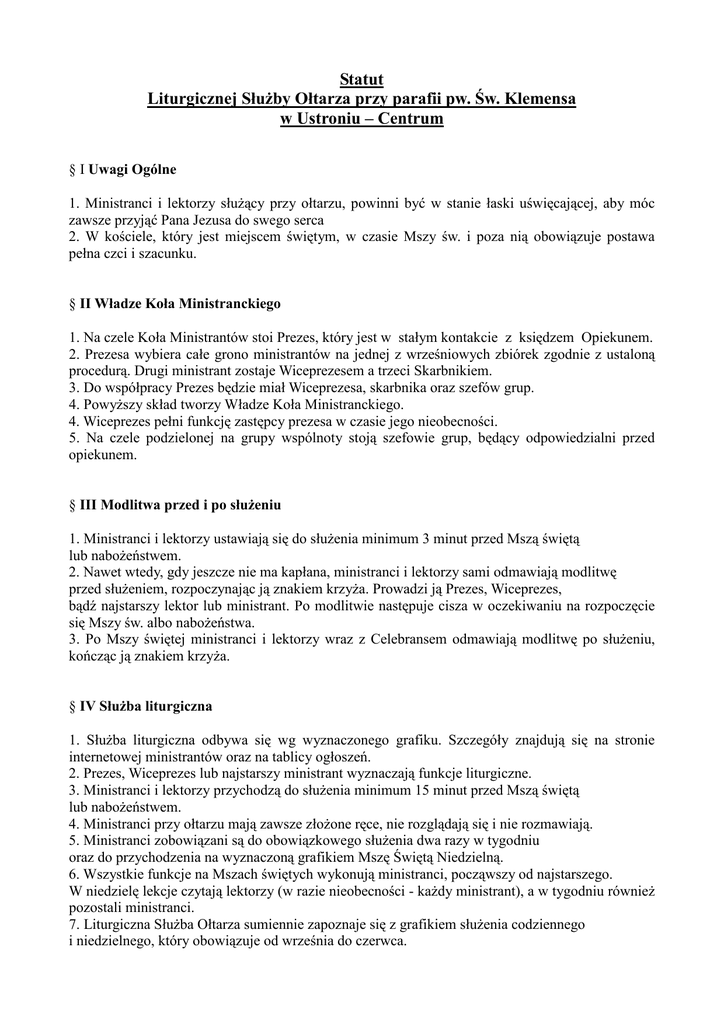 Statut
Liturgicznej Służby Ołtarza przy parafii pw. Św. Klemensa
w Ustroniu – Centrum

§ I Uwagi Ogólne

1. Ministranci i lektorzy służący przy ołtarzu, powinni być w stanie łaski uświęcającej, aby móc zawsze przyjąć Pana Jezusa do swego serca
2. W kościele, który jest miejscem świętym, w czasie Mszy św. i poza nią obowiązuje postawa pełna czci i szacunku.

§ II Władze Koła Ministranckiego

1. Na czele Koła Ministrantów stoi Prezes, który jest w stałym kontakcie z księdzem Opiekunem.
2. Prezesa wybiera całe grono ministrantów na jednej z wrześniowych zbiórek zgodnie z ustaloną procedurą. Drugi ministrant zostaje Wiceprezesem a trzeci Skarbnikiem.
3. Do współpracy Prezes będzie miał Wiceprezesa, skarbnika oraz szefów grup.
4. Powyższy skład tworzy Władze Koła Ministranckiego.
4. Wiceprezes pełni funkcję zastępcy prezesa w czasie jego nieobecności.
5. Na czele podzielonej na grupy wspólnoty stoją szefowie grup, będący odpowiedzialni przed opiekunem.

§ III Modlitwa przed i po służeniu

1. Ministranci i lektorzy ustawiają się do służenia minimum 3 minut przed Mszą świętą lub nabożeństwem.
2. Nawet wtedy, gdy jeszcze nie ma kapłana, ministranci i lektorzy sami odmawiają modlitwę przed służeniem, rozpoczynając ją znakiem krzyża. Prowadzi ją Prezes, Wiceprezes, bądź najstarszy lektor lub ministrant. Po modlitwie następuje cisza w oczekiwaniu na rozpoczęcie się Mszy św. albo nabożeństwa.
3. Po Mszy świętej ministranci i lektorzy wraz z Celebransem odmawiają modlitwę po służeniu, kończąc ją znakiem krzyża.

§ IV Służba liturgiczna

1. Służba liturgiczna odbywa się wg wyznaczonego grafiku. Szczegóły znajdują się na stronie internetowej ministrantów oraz na tablicy ogłoszeń.
2. Prezes, Wiceprezes lub najstarszy ministrant wyznaczają funkcje liturgiczne.
3. Ministranci i lektorzy przychodzą do służenia minimum 15 minut przed Mszą świętą lub nabożeństwem.
4. Ministranci przy ołtarzu mają zawsze złożone ręce, nie rozglądają się i nie rozmawiają.
5. Ministranci zobowiązani są do obowiązkowego służenia dwa razy w tygodniu oraz do przychodzenia na wyznaczoną grafikiem Mszę Świętą Niedzielną.
6. Wszystkie funkcje na Mszach świętych wykonują ministranci, począwszy od najstarszego. W niedzielę lekcje czytają lektorzy (w razie nieobecności - każdy ministrant), a w tygodniu również pozostali ministranci.
7. Liturgiczna Służba Ołtarza sumiennie zapoznaje się z grafikiem służenia codziennego i niedzielnego, który obowiązuje od września do czerwca.